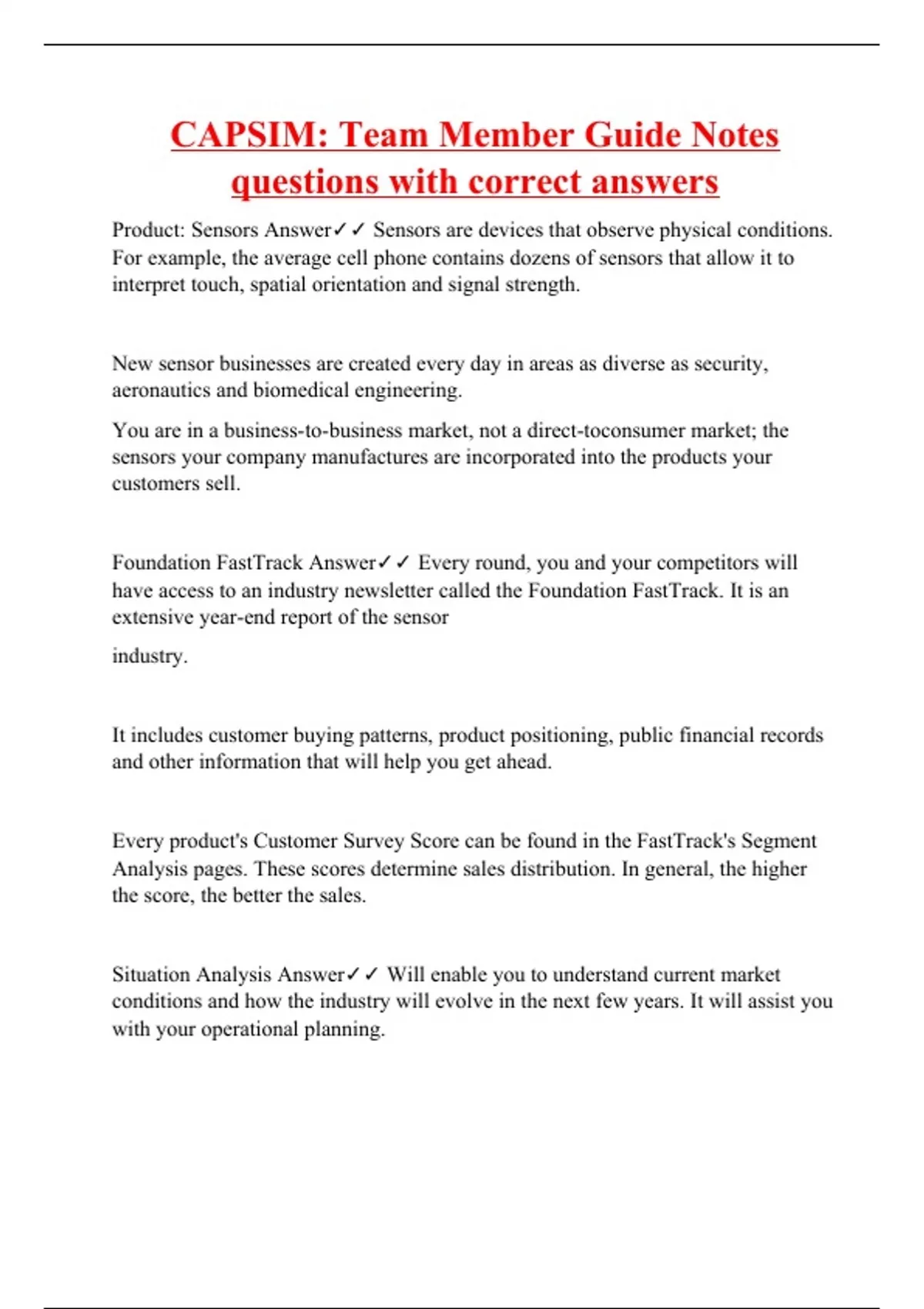 CAPSIM: Team Member Guide Notes questions with correct answers

Product: Sensors Answer✓✓ Sensors are devices that observe physical conditions. For example, the average cell phone contains dozens of sensors that allow it to interpret touch, spatial orientation and signal strength.

New sensor businesses are created every day in areas as diverse as security, aeronautics and biomedical engineering.

You are in a business-to-business market, not a direct-toconsumer market; the sensors your company manufactures are incorporated into the products your customers sell.

Foundation FastTrack Answer✓✓ Every round, you and your competitors will have access to an industry newsletter called the Foundation FastTrack. It is an extensive year-end report of the sensor

industry.

It includes customer buying patterns, product positioning, public financial records and other information that will help you get ahead.

Every product's Customer Survey Score can be found in the FastTrack's Segment Analysis pages. These scores determine sales distribution. In general, the higher the score, the better the sales.

Situation Analysis Answer✓✓ Will enable you to understand current market conditions and how the industry will evolve in the next few years. It will assist you with your operational planning.